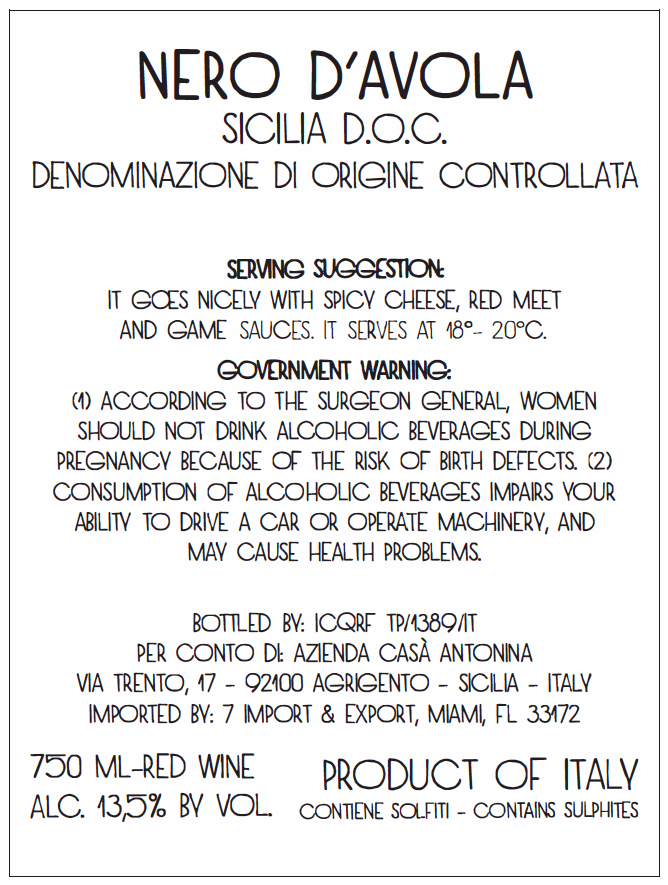 NERO D'AVOLA
SICILIA D.O.C.
DENOMINAZIONE DI ORIGINE CONTROLLATA

SERVING SUGGESTION:
IT GOES NICELY WITH SPICY CHEESE, RED MEET AND GAME SAUCES. IT SERVES AT 18°- 20°C.

GOVERNMENT WARNING:
(1) ACCORDING TO THE SURGEON GENERAL, WOMEN SHOULD NOT DRINK ALCOHOLIC BEVERAGES DURING PREGNANCY BECAUSE OF THE RISK OF BIRTH DEFECTS. (2) CONSUMPTION OF ALCOHOLIC BEVERAGES IMPAIRS YOUR ABILITY TO DRIVE A CAR OR OPERATE MACHINERY, AND MAY CAUSE HEALTH PROBLEMS.

BOTTLED BY: ICQRF TP/1389/IT
PER CONTO DI: AZIENDA CASÀ ANTONINA
VIA TRENTO, 17 - 92100 AGRIGENTO - SICILIA - ITALY
IMPORTED BY: 7 IMPORT & EXPORT, MIAMI, FL 33172

750 ML-RED WINE
ALC. 13,5% BY VOL.

PRODUCT OF ITALY
CONTIENE SOLFITI - CONTAINS SULPHITES